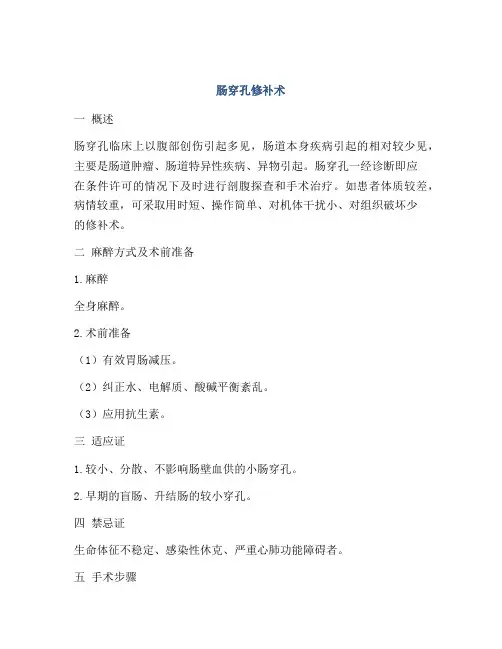 肠穿孔修补术

一 概述

肠穿孔临床上以腹部创伤引起多见，肠道本身疾病引起的相对较少见，主要是肠道肿瘤、肠道特异性疾病、异物引起。肠穿孔一经诊断即应在条件许可的情况下及时进行剖腹探查和手术治疗。如患者体质较差，病情较重，可采取用时短、操作简单、对机体干扰小、对组织破坏少的修补术。

二 麻醉方式及术前准备

1.麻醉

全身麻醉。

2.术前准备

（1）有效胃肠减压。

（2）纠正水、电解质、酸碱平衡紊乱。

（3）应用抗生素。

三 适应证

1.较小、分散、不影响肠壁血供的小肠穿孔。

2.早期的盲肠、升结肠的较小穿孔。

四 禁忌证

生命体征不稳定、感染性休克、严重心肺功能障碍者。

五 手术步骤